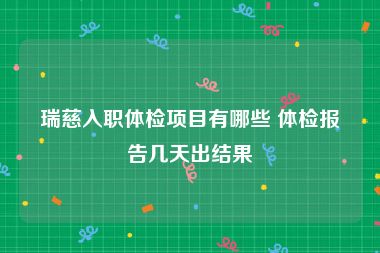 瑞慈入职体检项目有哪些 体检报告几天出结果